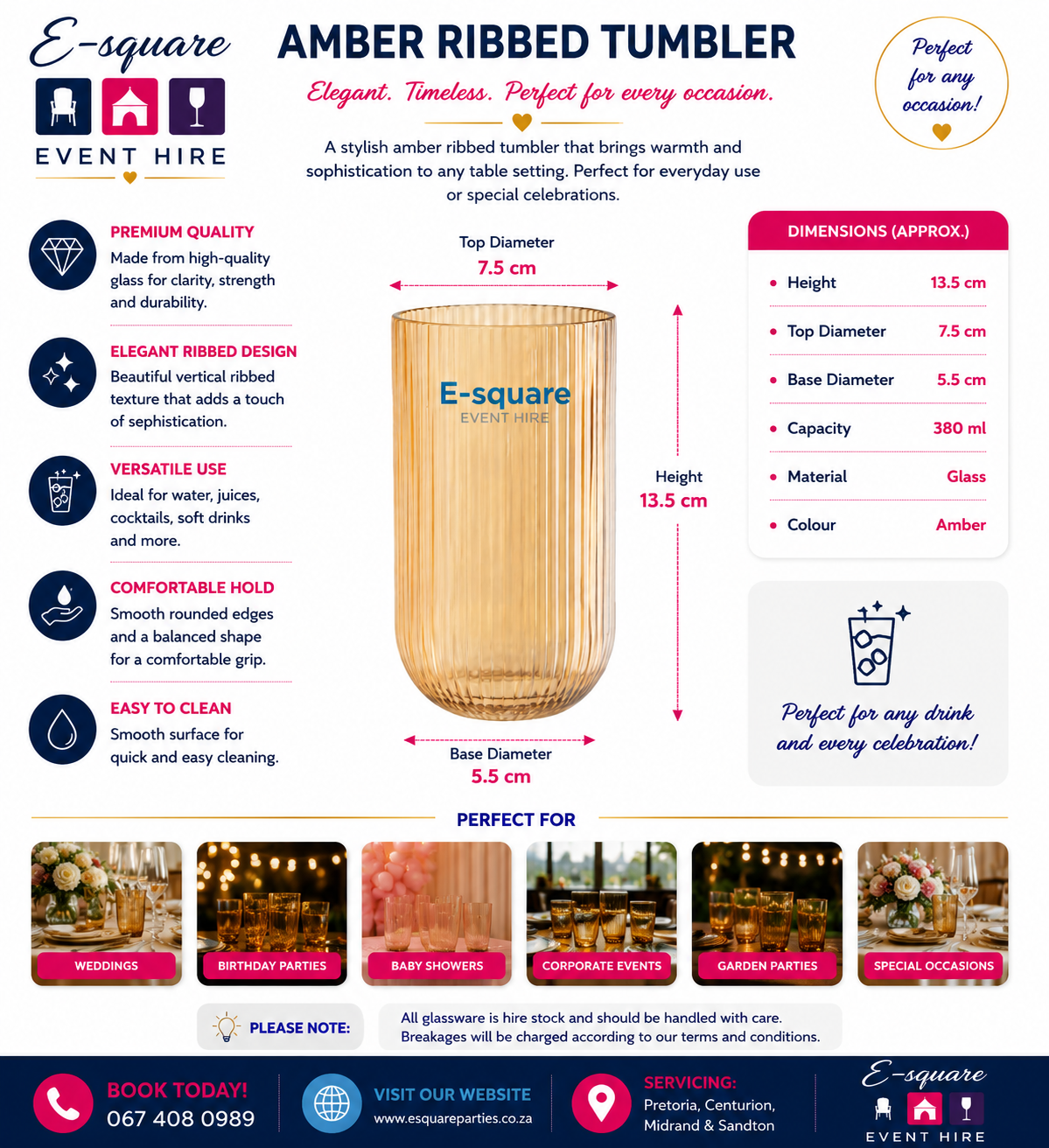 E-square
EVENT HIRE

AMBER RIBBED TUMBLER

Elegant. Timeless. Perfect for every occasion.

A stylish amber ribbed tumbler that brings warmth and sophistication to any table setting. Perfect for everyday use or special celebrations.

Perfect for any occasion!

PREMIUM QUALITY
Made from high-quality glass for clarity, strength and durability.

ELEGANT RIBBED DESIGN
Beautiful vertical ribbed texture that adds a touch of sephistication.

VERSATILE USE
Ideal for water, juices, cocktails, soft drinks and more.

COMFORTABLE HOLD
Smooth rounded edges and a balanced shape for a comfortable grip.

EASY TO CLEAN
Smooth surface for quick and easy cleaning.

Top Diameter
7.5 cm

E-square
EVENT HIRE

Height
13.5 cm

Base Diameter
5.5 cm

DIMENSIONS (APPROX.)
• Height 13.5 cm
• Top Diameter 7.5 cm
• Base Diameter 5.5 cm
• Capacity 380 ml
• Material Glass
• Colour Amber

Perfect for any drink and every celebration!

PERFECT FOR

WEDDINGS
BIRTHDAY PARTIES
BABY SHOWERS
CORPORATE EVENTS
GARDEN PARTIES
SPECIAL OCCASIONS

PLEASE NOTE:
All glassware is hire stock and should be handled with care. Breakages will be charged according to our terms and conditions.

BOOK TODAY!
067 408 0989

VISIT OUR WEBSITE
www.esquareparties.co.za

SERVICING:
Pretoria, Centurion, Midrand & Sandton

E-square
EVENT HIRE